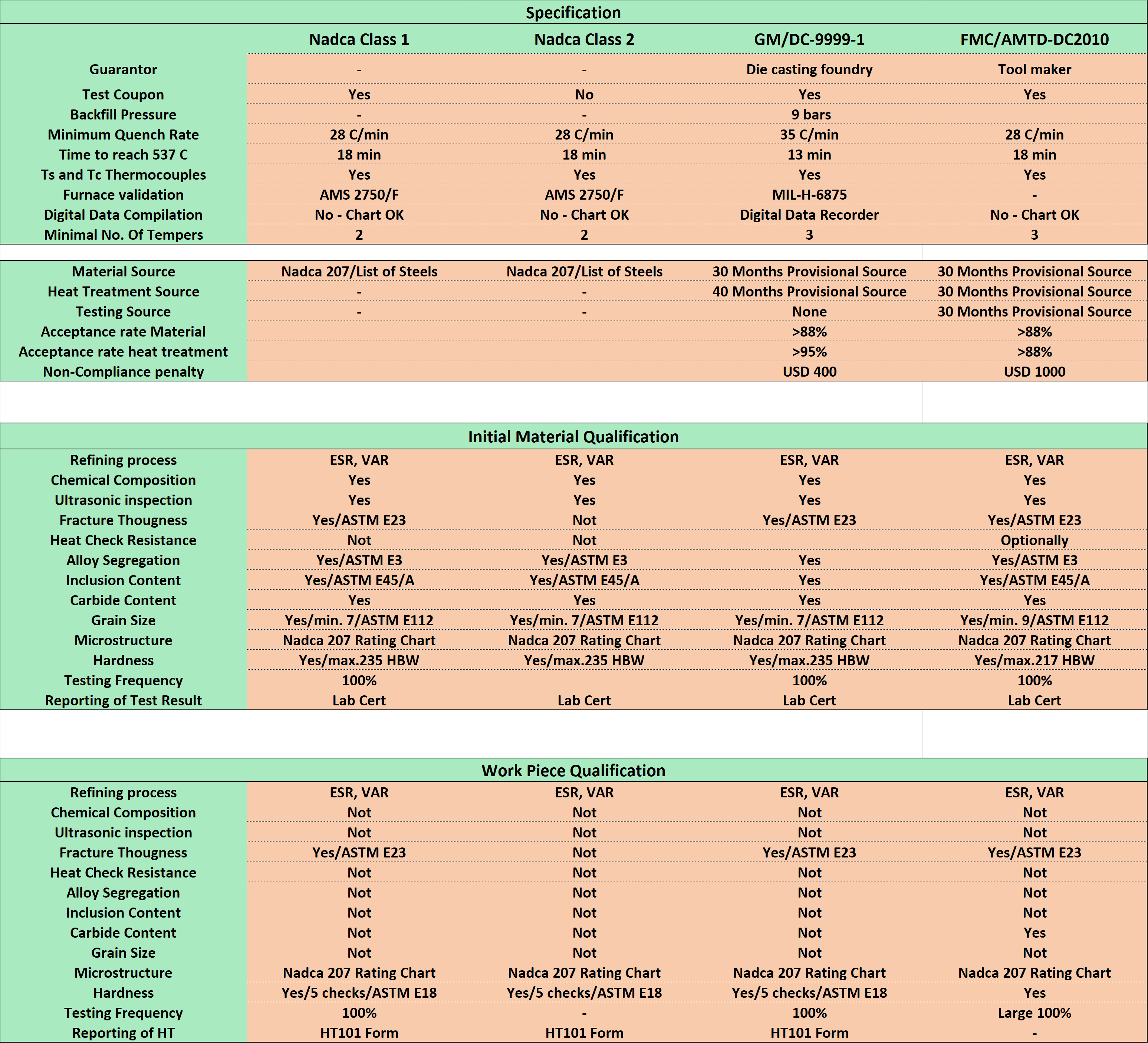 Specification

| | Nadca Class 1 | Nadca Class 2 | GM/DC-9999-1 | FMC/AMTD-DC2010 |
|---|---|---|---|---|
| Guarantor | - | - | Die casting foundry | Tool maker |
| Test Coupon | Yes | No | Yes | Yes |
| Backfill Pressure | - | - | 9 bars | |
| Minimum Quench Rate | 28 C/min | 28 C/min | 35 C/min | 28 C/min |
| Time to reach 537 C | 18 min | 18 min | 13 min | 18 min |
| Ts and Tc Thermocouples | Yes | Yes | Yes | Yes |
| Furnace validation | AMS 2750/F | AMS 2750/F | MIL-H-6875 | - |
| Digital Data Compilation | No - Chart OK | No - Chart OK | Digital Data Recorder | No - Chart OK |
| Minimal No. Of Tempers | 2 | 2 | 3 | 3 |

| | | | | |
|---|---|---|---|---|
| Material Source | Nadca 207/List of Steels | Nadca 207/List of Steels | 30 Months Provisional Source | 30 Months Provisional Source |
| Heat Treatment Source | - | - | 40 Months Provisional Source | 30 Months Provisional Source |
| Testing Source | - | - | None | 30 Months Provisional Source |
| Acceptance rate Material | | | >88% | >88% |
| Acceptance rate heat treatment | | | >95% | >88% |
| Non-Compliance penalty | | | USD 400 | USD 1000 |

Initial Material Qualification

| | | | | |
|---|---|---|---|---|
| Refining process | ESR, VAR | ESR, VAR | ESR, VAR | ESR, VAR |
| Chemical Composition | Yes | Yes | Yes | Yes |
| Ultrasonic inspection | Yes | Yes | Yes | Yes |
| Fracture Thougness | Yes/ASTM E23 | Not | Yes/ASTM E23 | Yes/ASTM E23 |
| Heat Check Resistance | Not | Not | | Optionally |
| Alloy Segregation | Yes/ASTM E3 | Yes/ASTM E3 | Yes | Yes/ASTM E3 |
| Inclusion Content | Yes/ASTM E45/A | Yes/ASTM E45/A | Yes | Yes/ASTM E45/A |
| Carbide Content | Yes | Yes | Yes | Yes |
| Grain Size | Yes/min. 7/ASTM E112 | Yes/min. 7/ASTM E112 | Yes/min. 7/ASTM E112 | Yes/min. 9/ASTM E112 |
| Microstructure | Nadca 207 Rating Chart | Nadca 207 Rating Chart | Nadca 207 Rating Chart | Nadca 207 Rating Chart |
| Hardness | Yes/max.235 HBW | Yes/max.235 HBW | Yes/max.235 HBW | Yes/max.217 HBW |
| Testing Frequency | 100% | | 100% | 100% |
| Reporting of Test Result | Lab Cert | Lab Cert | Lab Cert | Lab Cert |

Work Piece Qualification

| | | | | |
|---|---|---|---|---|
| Refining process | ESR, VAR | ESR, VAR | ESR, VAR | ESR, VAR |
| Chemical Composition | Not | Not | Not | Not |
| Ultrasonic inspection | Not | Not | Not | Not |
| Fracture Thougness | Yes/ASTM E23 | Not | Yes/ASTM E23 | Yes/ASTM E23 |
| Heat Check Resistance | Not | Not | Not | Not |
| Alloy Segregation | Not | Not | Not | Not |
| Inclusion Content | Not | Not | Not | Not |
| Carbide Content | Not | Not | Not | Yes |
| Grain Size | Not | Not | Not | Not |
| Microstructure | Nadca 207 Rating Chart | Nadca 207 Rating Chart | Nadca 207 Rating Chart | Nadca 207 Rating Chart |
| Hardness | Yes/5 checks/ASTM E18 | Yes/5 checks/ASTM E18 | Yes/5 checks/ASTM E18 | Yes |
| Testing Frequency | 100% | - | 100% | Large 100% |
| Reporting of HT | HT101 Form | HT101 Form | HT101 Form | - |